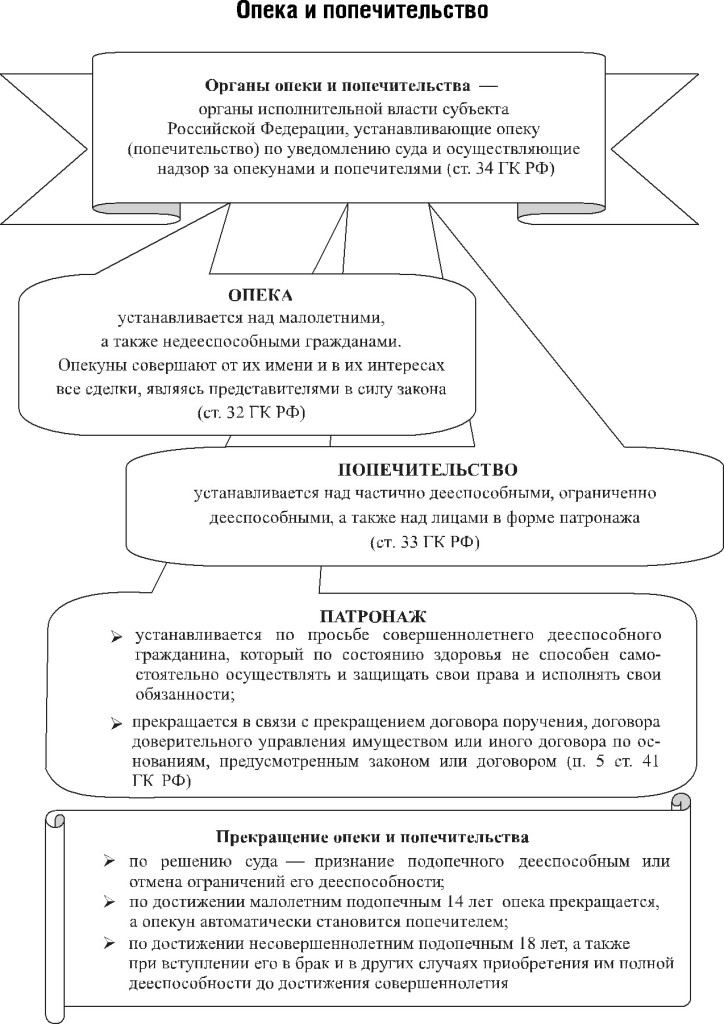 Опека и попечительство

Органы опеки и попечительства — органы исполнительной власти субъекта Российской Федерации, устанавливающие опеку (попечительство) по уведомлению суда и осуществляющие надзор за опекунами и попечителями (ст. 34 ГК РФ)

ОПЕКА
устанавливается над малолетними, а также недееспособными гражданами. Опекуны совершают от их имени и в их интересах все сделки, являясь представителями в силу закона (ст. 32 ГК РФ)

ПОПЕЧИТЕЛЬСТВО
устанавливается над частично дееспособными, ограниченно дееспособными, а также над лицами в форме патронажа (ст. 33 ГК РФ)

ПАТРОНАЖ
➢ устанавливается по просьбе совершеннолетнего дееспособного гражданина, который по состоянию здоровья не способен самостоятельно осуществлять и защищать свои права и исполнять свои обязанности;
➢ прекращается в связи с прекращением договора поручения, договора доверительного управления имуществом или иного договора по основаниям, предусмотренным законом или договором (п. 5 ст. 41 ГК РФ)

Прекращение опеки и попечительства
➢ по решению суда — признание подопечного дееспособным или отмена ограничений его дееспособности;
➢ по достижении малолетним подопечным 14 лет опека прекращается, а опекун автоматически становится попечителем;
➢ по достижении несовершеннолетним подопечным 18 лет, а также при вступлении его в брак и в других случаях приобретения им полной дееспособности до достижения совершеннолетия